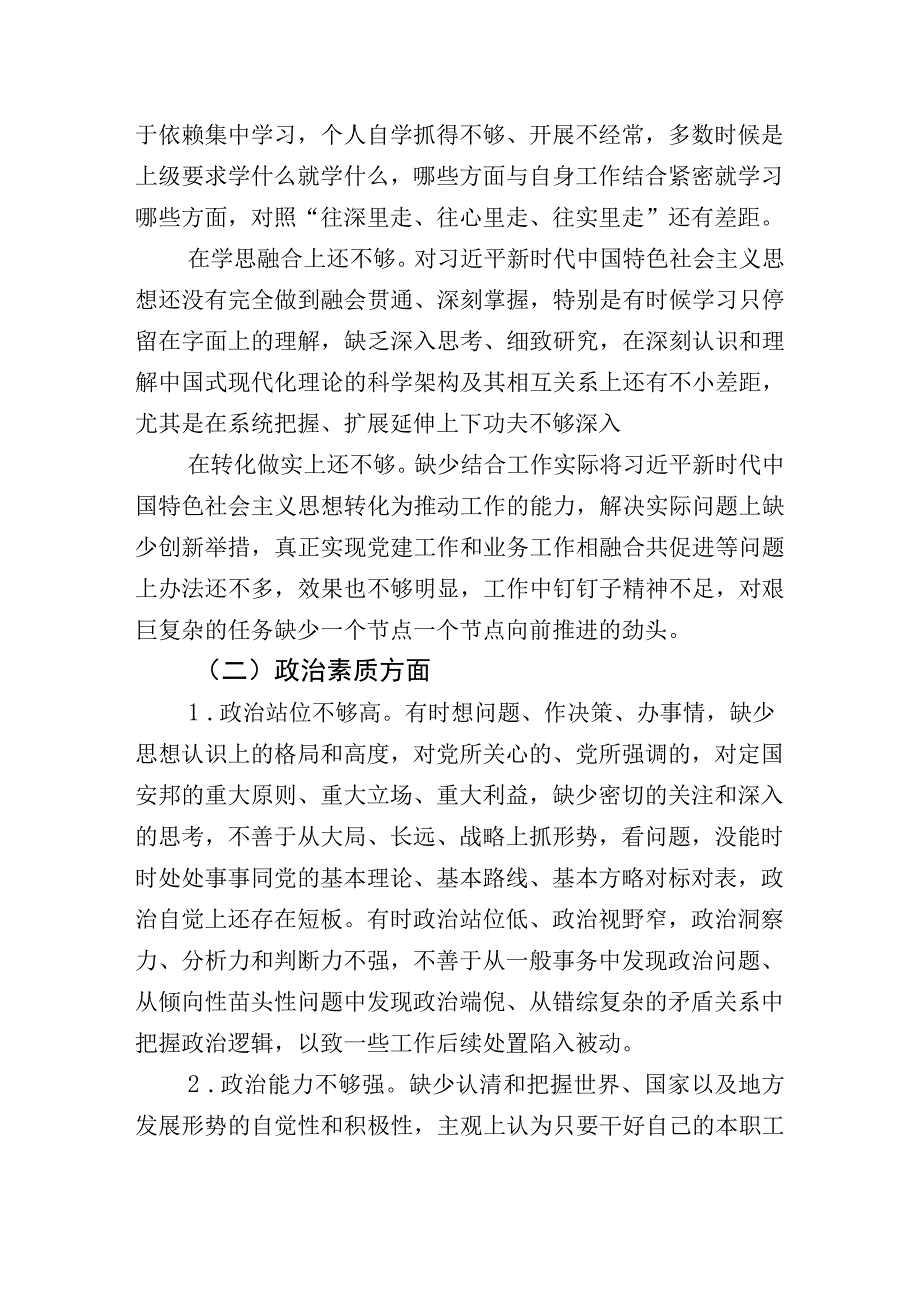 于依赖集中学习，个人自学抓得不够、开展不经常，多数时候是上级要求学什么就学什么，哪些方面与自身工作结合紧密就学习哪些方面，对照“往深里走、往心里走、往实里走”还有差距。

在学思融合上还不够。对习近平新时代中国特色社会主义思想还没有完全做到融会贯通、深刻掌握，特别是有时候学习只停留在字面上的理解，缺乏深入思考、细致研究，在深刻认识和理解中国式现代化理论的科学架构及其相互关系上还有不小差距，尤其是在系统把握、扩展延伸上下功夫不够深入

在转化做实上还不够。缺少结合工作实际将习近平新时代中国特色社会主义思想转化为推动工作的能力，解决实际问题上缺少创新举措，真正实现党建工作和业务工作相融合共促进等问题上办法还不多，效果也不够明显，工作中钉钉子精神不足，对艰巨复杂的任务缺少一个节点一个节点向前推进的劲头。

（二）政治素质方面

1．政治站位不够高。有时想问题、作决策、办事情，缺少思想认识上的格局和高度，对党所关心的、党所强调的，对定国安邦的重大原则、重大立场、重大利益，缺少密切的关注和深入的思考，不善于从大局、长远、战略上抓形势，看问题，没能时时处处事事同党的基本理论、基本路线、基本方略对标对表，政治自觉上还存在短板。有时政治站位低、政治视野窄，政治洞察力、分析力和判断力不强，不善于从一般事务中发现政治问题、从倾向性苗头性问题中发现政治端倪、从错综复杂的矛盾关系中把握政治逻辑，以致一些工作后续处置陷入被动。

2．政治能力不够强。缺少认清和把握世界、国家以及地方发展形势的自觉性和积极性，主观上认为只要干好自己的本职工